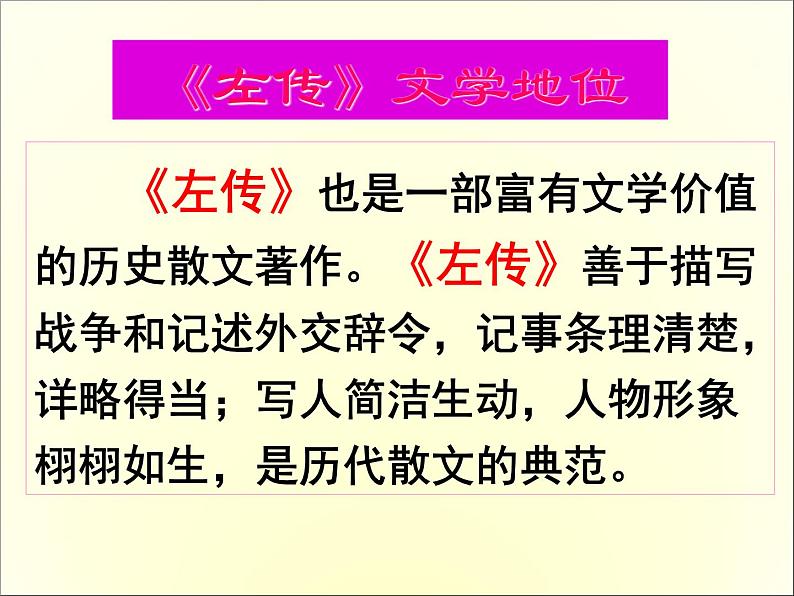 《左传》文学地位

《左传》也是一部富有文学价值的历史散文著作。《左传》善于描写战争和记述外交辞令，记事条理清楚，详略得当；写人简洁生动，人物形象栩栩如生，是历代散文的典范。